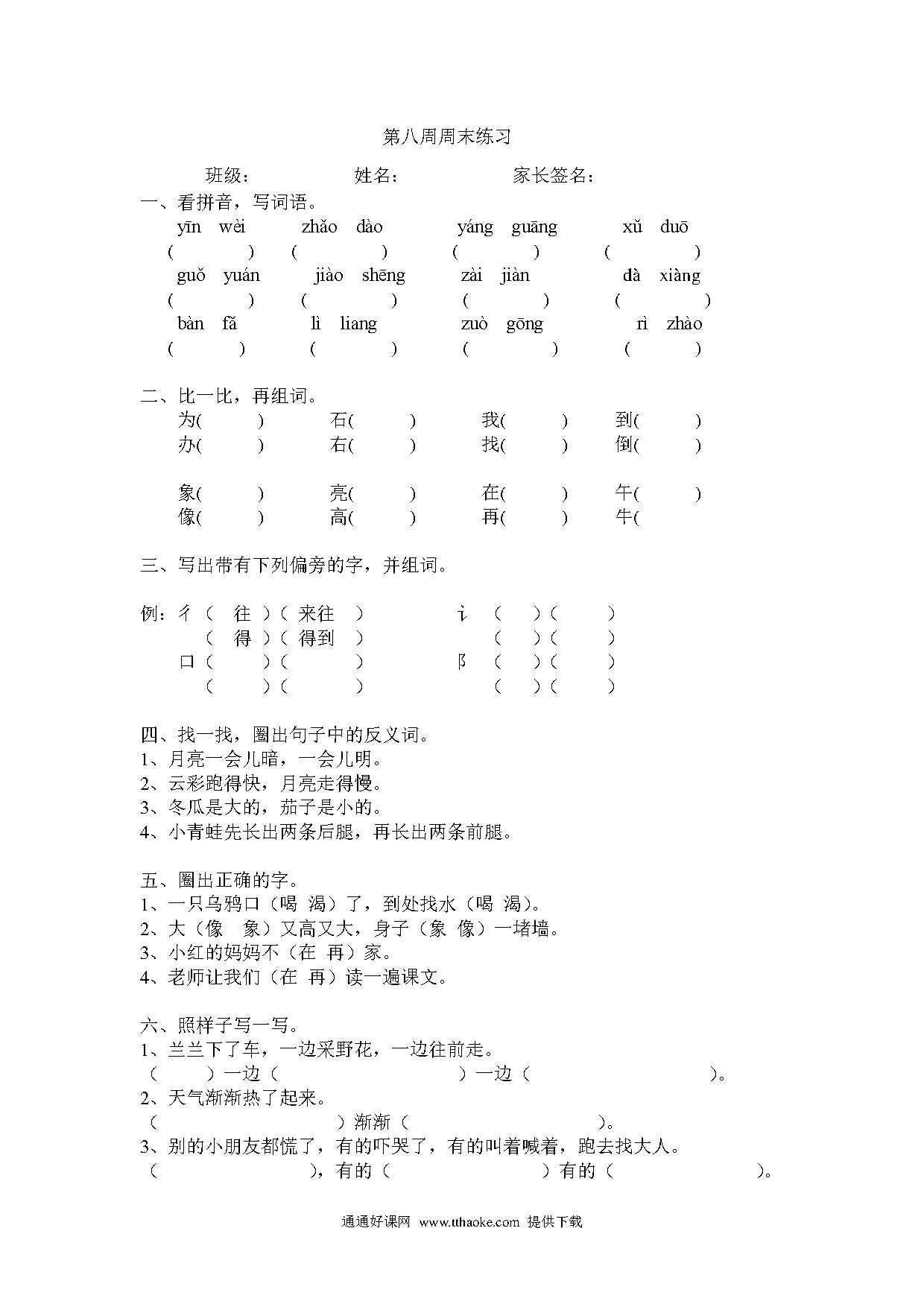 第八周周末练习

班级： 姓名： 家长签名：

一、看拼音，写词语。

yīn wèi zhǎo dào yáng guāng xǔ duō
( ) ( ) ( ) ( )
guǒ yuán jiào shēng zài jiàn dà xiàng
( ) ( ) ( ) ( )
bàn fǎ lì liang zuò gōng rì zhào
( ) ( ) ( ) ( )

二、比一比，再组词。

为( ) 石( ) 我( ) 到( )
办( ) 右( ) 找( ) 倒( )

象( ) 亮( ) 在( ) 午( )
像( ) 高( ) 再( ) 牛(

三、写出带有下列偏旁的字，并组词。

例：彳（ 往 ）（ 来往 ） 讠（ ）（ ）
（ 得 ）（ 得到 ） （ ）（ ）
口（ ）（ ） 阝（ ）（ ）
（ ）（ ） （ ）（ ）

四、找一找，圈出句子中的反义词。
1、月亮一会儿暗，一会儿明。
2、云彩跑得快，月亮走得慢。
3、冬瓜是大的，茄子是小的。
4、小青蛙先长出两条后腿，再长出两条前腿。

五、圈出正确的字。
1、一只乌鸦口（喝 渴）了，到处找水（喝 渴）。
2、大（像 象）又高又大，身子（象 像）一堵墙。
3、小红的妈妈不（在 再）家。
4、老师让我们（在 再）读一遍课文。

六、照样子写一写。
1、兰兰下了车，一边采野花，一边往前走。
（ ）一边（ ）一边（ ）。
2、天气渐渐热了起来。
（ ）渐渐（ ）。
3、别的小朋友都慌了，有的吓哭了，有的叫着喊着，跑去找大人。
（ ），有的（ ）有的（ ）。

通通好课网 www.tthaoke.com 提供下载